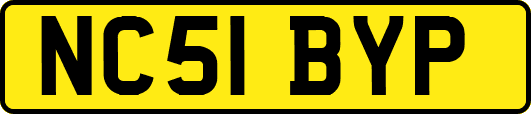 NC51 BYP